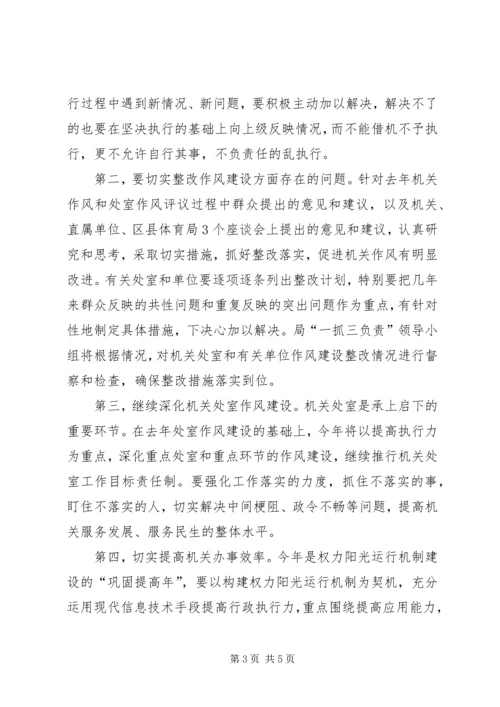 行过程中遇到新情况、新问题，要积极主动加以解决，解决不了的也要在坚决执行的基础上向上级反映情况，而不能借机不予执行，更不允许自行其事，不负责任的乱执行。

第二，要切实整改作风建设方面存在的问题。针对去年机关作风和处室作风评议过程中群众提出的意见和建议，以及机关、直属单位、区县体育局3个座谈会上提出的意见和建议，认真研究和思考，采取切实措施，抓好整改落实，促进机关作风有明显改进。有关处室和单位要逐项逐条列出整改计划，特别要把几年来群众反映的共性问题和重复反映的突出问题作为重点，有针对性地制定具体措施，下决心加以解决。局“一抓三负责”领导小组将根据情况，对机关处室和有关单位作风建设整改情况进行督察和检查，确保整改措施落实到位。

第三，继续深化机关处室作风建设。机关处室是承上启下的重要环节。在去年处室作风建设的基础上，今年将以提高执行力为重点，深化重点处室和重点环节的作风建设，继续推行机关处室工作目标责任制。要强化工作落实的力度，抓住不落实的事，盯住不落实的人，切实解决中间梗阻、政令不畅等问题，提高机关服务发展、服务民生的整体水平。

第四，切实提高机关办事效率。今年是权力阳光运行机制建设的“巩固提高年”，要以构建权力阳光运行机制为契机，充分运用现代信息技术手段提高行政执行力，重点围绕提高应用能力，

第3页 共5页